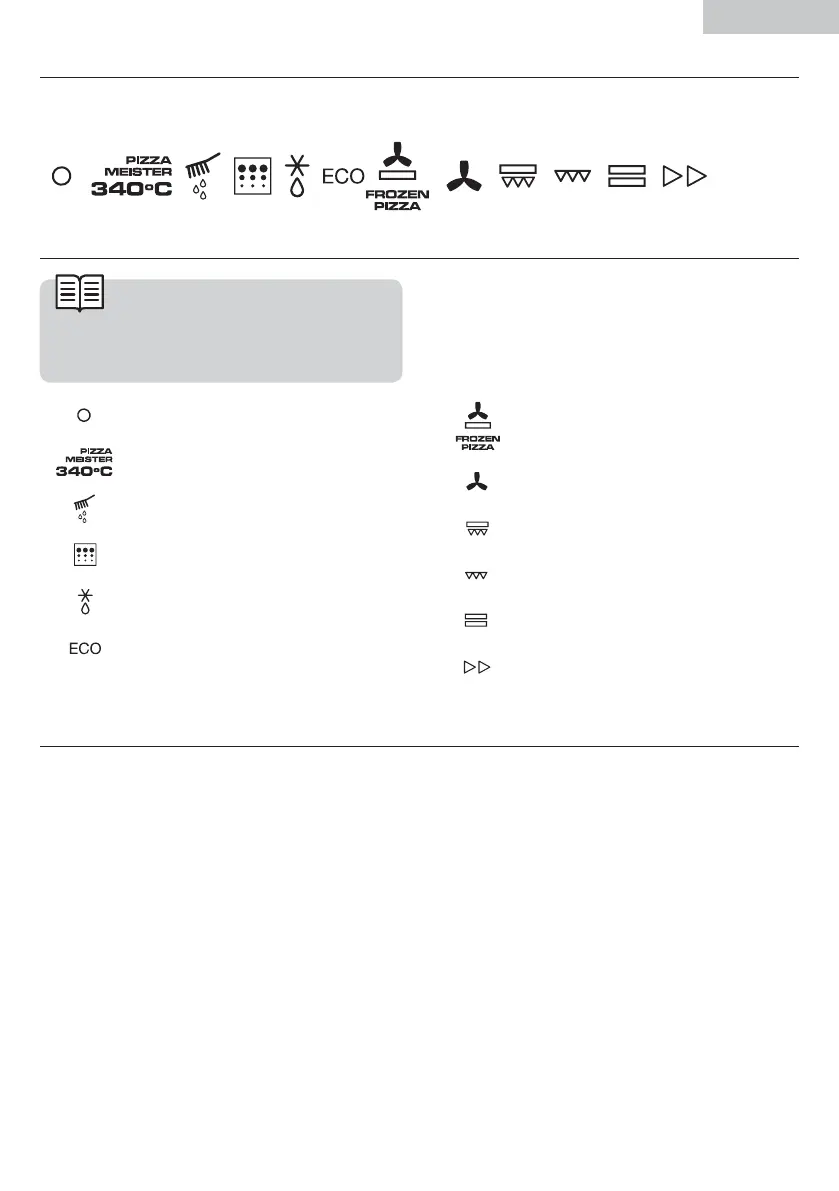 PIZZA
MEISTER
340°C

ECO

FROZEN
PIZZA

PIZZA
MEISTER
340°C

ECO

FROZEN
PIZZA